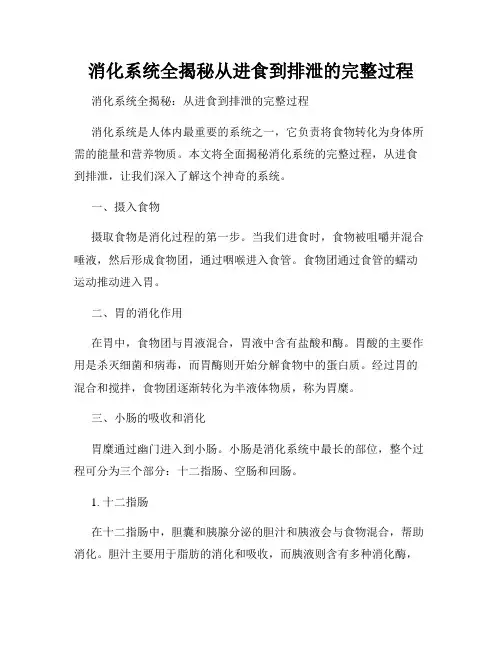 消化系统全揭秘从进食到排泄的完整过程

消化系统全揭秘：从进食到排泄的完整过程

消化系统是人体内最重要的系统之一，它负责将食物转化为身体所需的能量和营养物质。本文将全面揭秘消化系统的完整过程，从进食到排泄，让我们深入了解这个神奇的系统。

一、摄入食物

摄取食物是消化过程的第一步。当我们进食时，食物被咀嚼并混合唾液，然后形成食物团，通过咽喉进入食管。食物团通过食管的蠕动运动推动进入胃。

二、胃的消化作用

在胃中，食物团与胃液混合，胃液中含有盐酸和酶。胃酸的主要作用是杀灭细菌和病毒，而胃酶则开始分解食物中的蛋白质。经过胃的混合和搅拌，食物团逐渐转化为半液体物质，称为胃糜。

三、小肠的吸收和消化

胃糜通过幽门进入到小肠。小肠是消化系统中最长的部位，整个过程可分为三个部分：十二指肠、空肠和回肠。

1. 十二指肠

在十二指肠中，胆囊和胰腺分泌的胆汁和胰液会与食物混合，帮助消化。胆汁主要用于脂肪的消化和吸收，而胰液则含有多种消化酶，